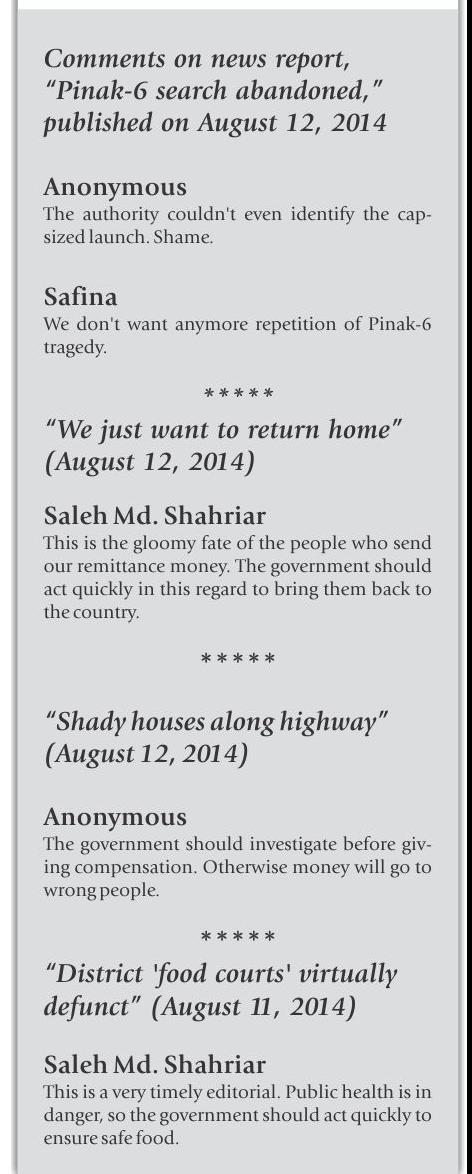 Comments on news report, "Pinak-6 search abandoned," published on August 12, 2014

Anonymous
The authority couldn't even identify the capsized launch. Shame.

Safina
We don't want anymore repetition of Pinak-6 tragedy.

*****

"We just want to return home" (August 12, 2014)

Saleh Md. Shahriar
This is the gloomy fate of the people who send our remittance money. The government should act quickly in this regard to bring them back to the country.

*****

"Shady houses along highway" (August 12, 2014)

Anonymous
The government should investigate before giving compensation. Otherwise money will go to wrong people.

*****

"District 'food courts' virtually defunct" (August 11, 2014)

Saleh Md. Shahriar
This is a very timely editorial. Public health is in danger, so the government should act quickly to ensure safe food.